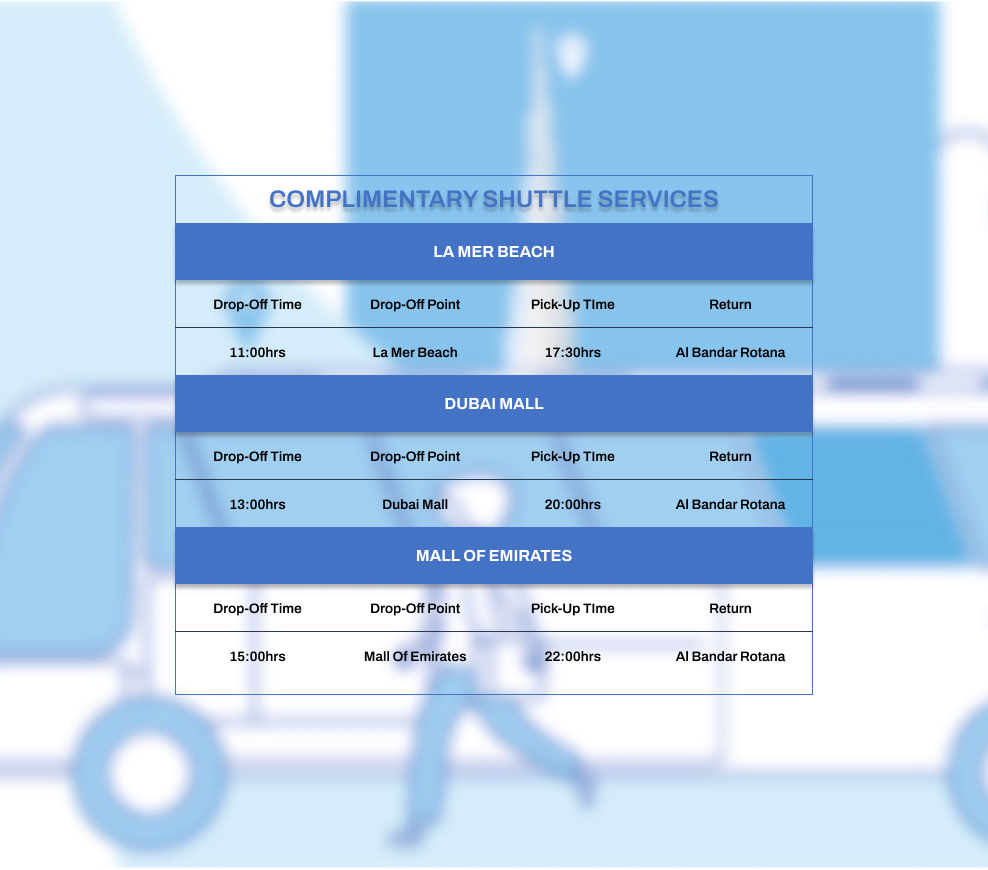 COMPLIMENTARY SHUTTLE SERVICES

LA MER BEACH

| Drop-Off Time | Drop-Off Point | Pick-Up TIme | Return |
|---|---|---|---|
| 11:00hrs | La Mer Beach | 17:30hrs | Al Bandar Rotana |

DUBAI MALL

| Drop-Off Time | Drop-Off Point | Pick-Up TIme | Return |
|---|---|---|---|
| 13:00hrs | Dubai Mall | 20:00hrs | Al Bandar Rotana |

MALL OF EMIRATES

| Drop-Off Time | Drop-Off Point | Pick-Up TIme | Return |
|---|---|---|---|
| 15:00hrs | Mall Of Emirates | 22:00hrs | Al Bandar Rotana |